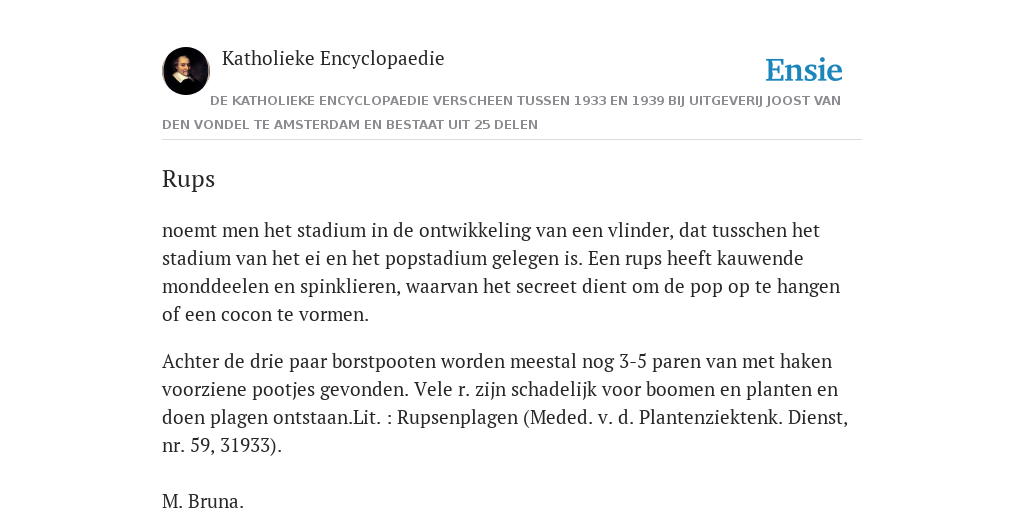 Katholieke Encyclopaedie

Ensie

DE KATHOLIEKE ENCYCLOPAEDIE VERSCHEEN TUSSEN 1933 EN 1939 BIJ UITGEVERIJ JOOST VAN DEN VONDEL TE AMSTERDAM EN BESTAAT UIT 25 DELEN

Rups

noemt men het stadium in de ontwikkeling van een vlinder, dat tusschen het stadium van het ei en het popstadium gelegen is. Een rups heeft kauwende monddeelen en spinklieren, waarvan het secreet dient om de pop op te hangen of een cocon te vormen.

Achter de drie paar borstpooten worden meestal nog 3-5 paren van met haken voorziene pootjes gevonden. Vele r. zijn schadelijk voor boomen en planten en doen plagen ontstaan.Lit. : Rupsenplagen (Meded. v. d. Plantenziektenk. Dienst, nr. 59, 31933).

M. Bruna.